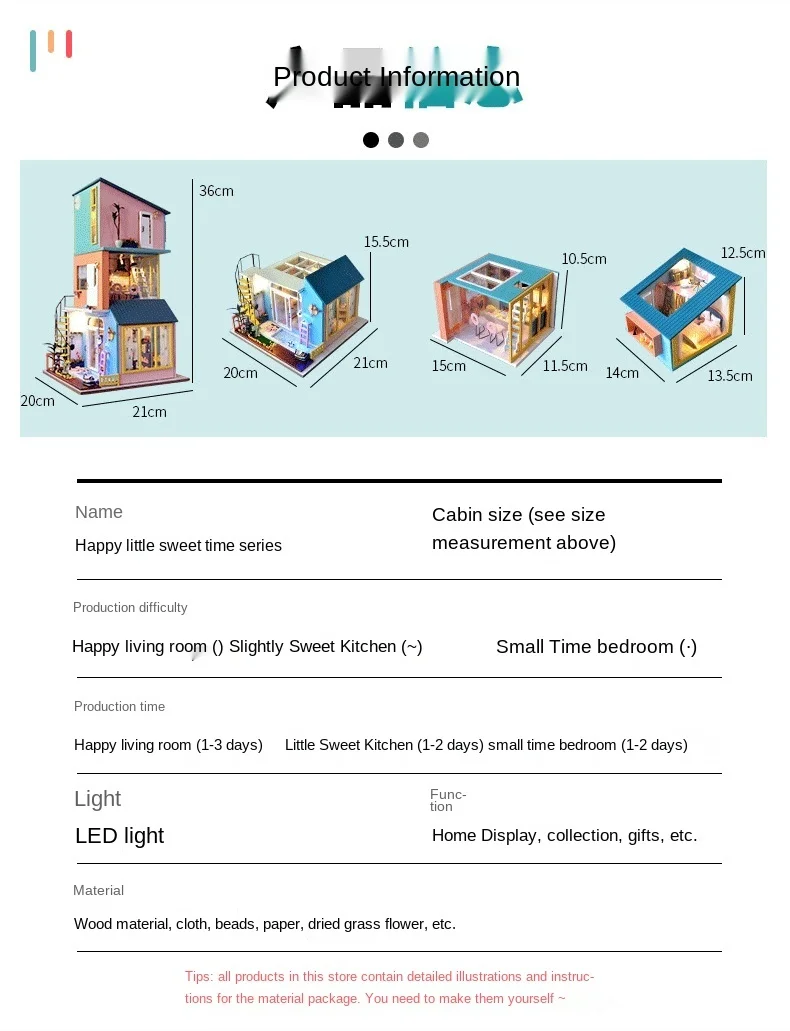 Product Information

36cm
20cm
21cm

15.5cm
20cm
21cm

10.5cm
15cm
11.5cm

12.5cm
14cm
13.5cm

Name
Happy little sweet time series

Cabin size (see size measurement above)

Production difficulty
Happy living room () Slightly Sweet Kitchen (~) Small Time bedroom (·)

Production time
Happy living room (1-3 days) Little Sweet Kitchen (1-2 days) small time bedroom (1-2 days)

Light
LED light

Function
Home Display, collection, gifts, etc.

Material
Wood material, cloth, beads, paper, dried grass flower, etc.

Tips: all products in this store contain detailed illustrations and instructions for the material package. You need to make them yourself ~